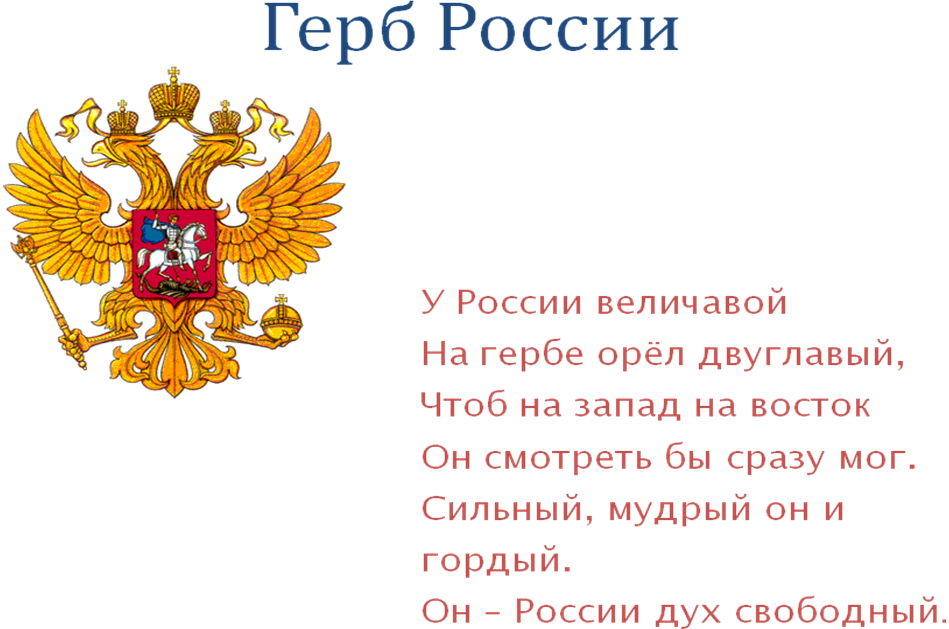 Герб России

У России величавой
На гербе орёл двуглавый,
Чтоб на запад на восток
Он смотреть бы сразу мог.
Сильный, мудрый он и гордый.
Он – России дух свободный.